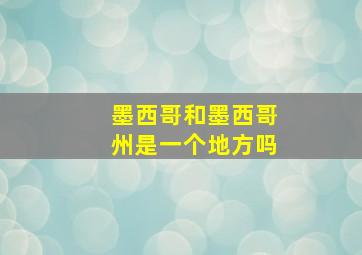 墨西哥和墨西哥州是一个地方吗